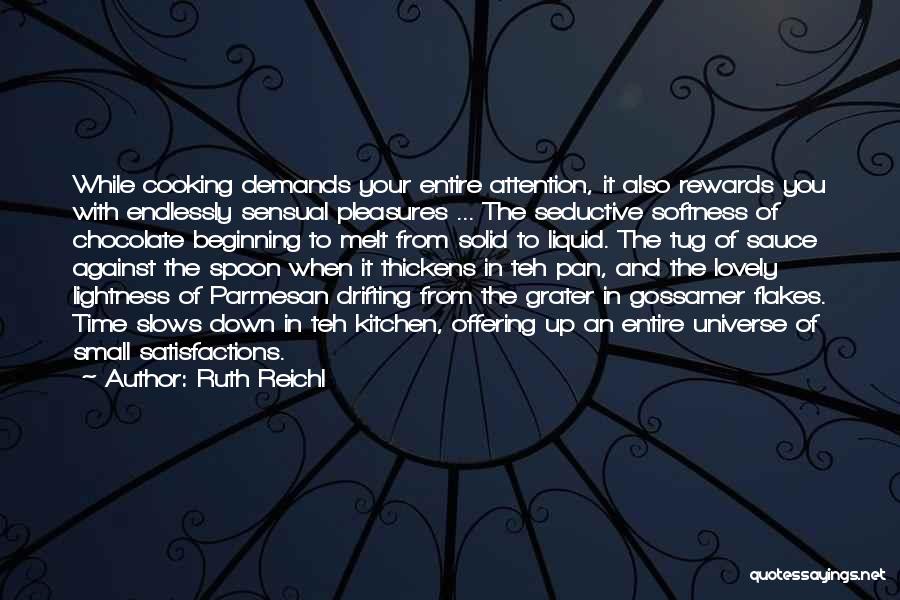 While cooking demands your entire attention, it also rewards you with endlessly sensual pleasures ... The seductive softness of chocolate beginning to melt from solid to liquid. The tug of sauce against the spoon when it thickens in teh pan, and the lovely lightness of Parmesan drifting from the grater in gossamer flakes. Time slows down in teh kitchen, offering up an entire universe of small satisfactions.

~ Author: Ruth Reichl

quotessayings.net